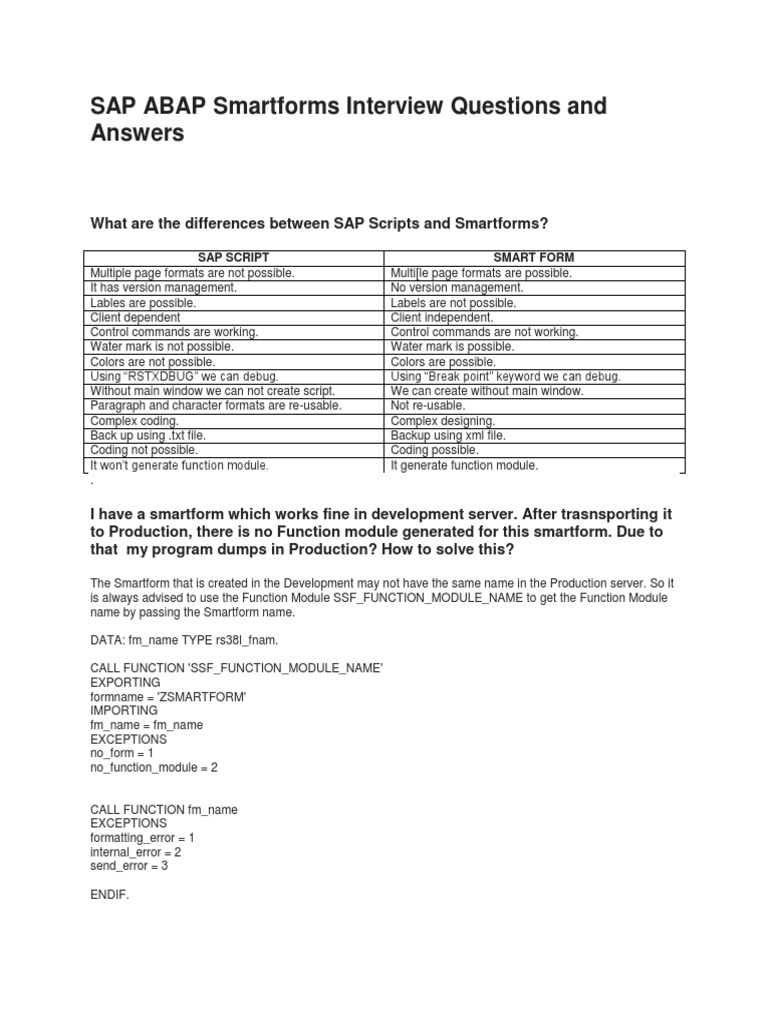 SAP ABAP Smartforms Interview Questions and Answers

What are the differences between SAP Scripts and Smartforms?

| SAP SCRIPT | SMART FORM |
|---|---|
| Multiple page formats are not possible. | Multi[le page formats are possible. |
| It has version management. | No version management. |
| Lables are possible. | Labels are not possible. |
| Client dependent | Client independent. |
| Control commands are working. | Control commands are not working. |
| Water mark is not possible. | Water mark is possible. |
| Colors are not possible. | Colors are possible. |
| Using "RSTXDBUG" we can debug. | Using "Break point" keyword we can debug. |
| Without main window we can not create script. | We can create without main window. |
| Paragraph and character formats are re-usable. | Not re-usable. |
| Complex coding. | Complex designing. |
| Back up using .txt file. | Backup using xml file. |
| Coding not possible. | Coding possible. |
| It won't generate function module. | It generate function module. |

.

I have a smartform which works fine in development server. After trasnsporting it to Production, there is no Function module generated for this smartform. Due to that my program dumps in Production? How to solve this?

The Smartform that is created in the Development may not have the same name in the Production server. So it is always advised to use the Function Module SSF_FUNCTION_MODULE_NAME to get the Function Module name by passing the Smartform name.

DATA: fm_name TYPE rs38l_fnam.

CALL FUNCTION 'SSF_FUNCTION_MODULE_NAME'
EXPORTING
formname = 'ZSMARTFORM'
IMPORTING
fm_name = fm_name
EXCEPTIONS
no_form = 1
no_function_module = 2

CALL FUNCTION fm_name
EXCEPTIONS
formatting_error = 1
internal_error = 2
send_error = 3

ENDIF.